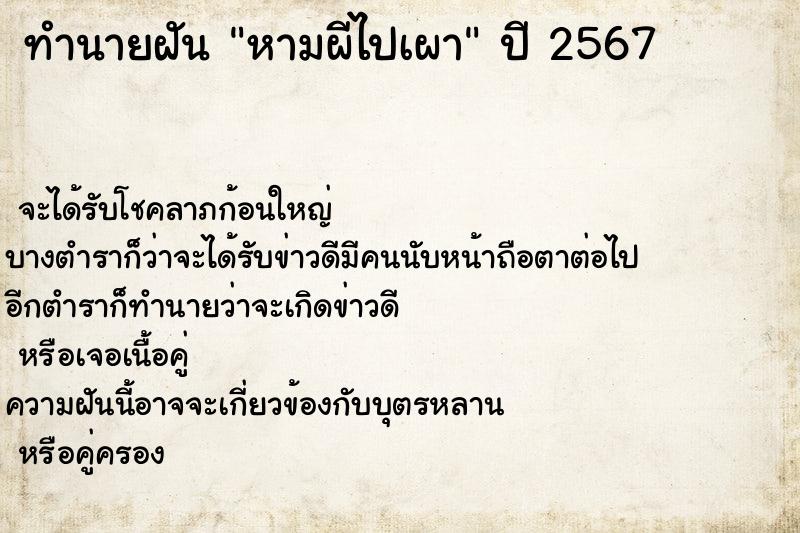 ทำนายฝัน "หามผีไปเผา" ปี 2567

จะได้รับโชคลาภก้อนใหญ่
บางตำราก็ว่าจะได้รับข่าวดีมีคนนับหน้าถือตาต่อไป
อีกตำราก็ทำนายว่าจะเกิดข่าวดี
หรือเจอเนื้อคู่
ความฝันนี้อาจจะเกี่ยวข้องกับบุตรหลาน
หรือคู่ครอง